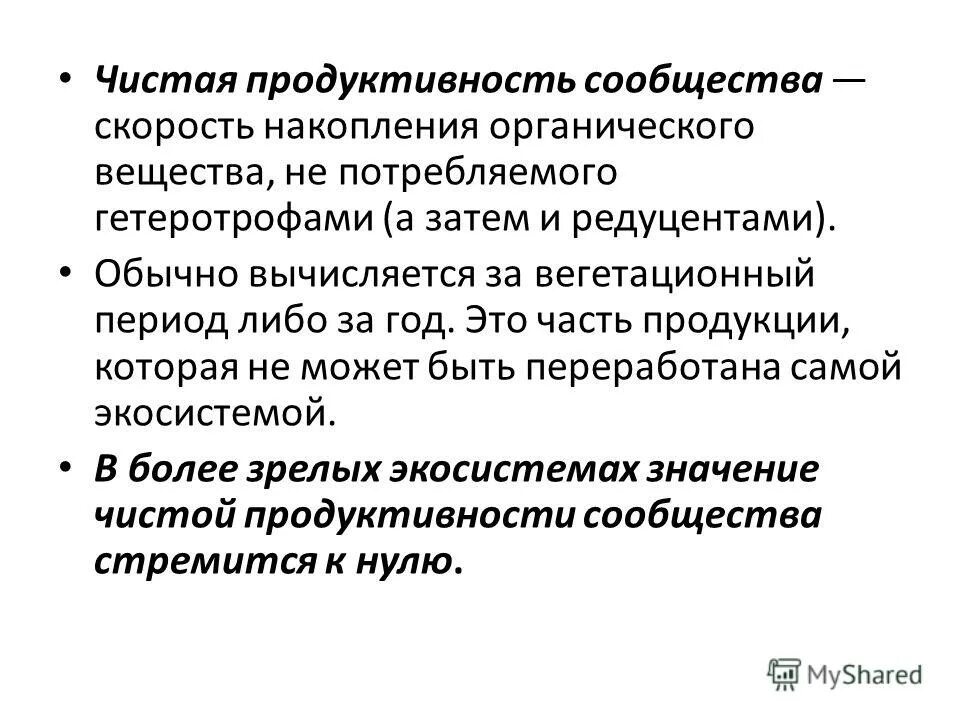 • Чистая продуктивность сообщества — скорость накопления органического вещества, не потребляемого гетеротрофами (а затем и редуцентами).

• Обычно вычисляется за вегетационный период либо за год. Это часть продукции, которая не может быть переработана самой экосистемой.

• В более зрелых экосистемах значение чистой продуктивности сообщества стремится к нулю.

MyShared